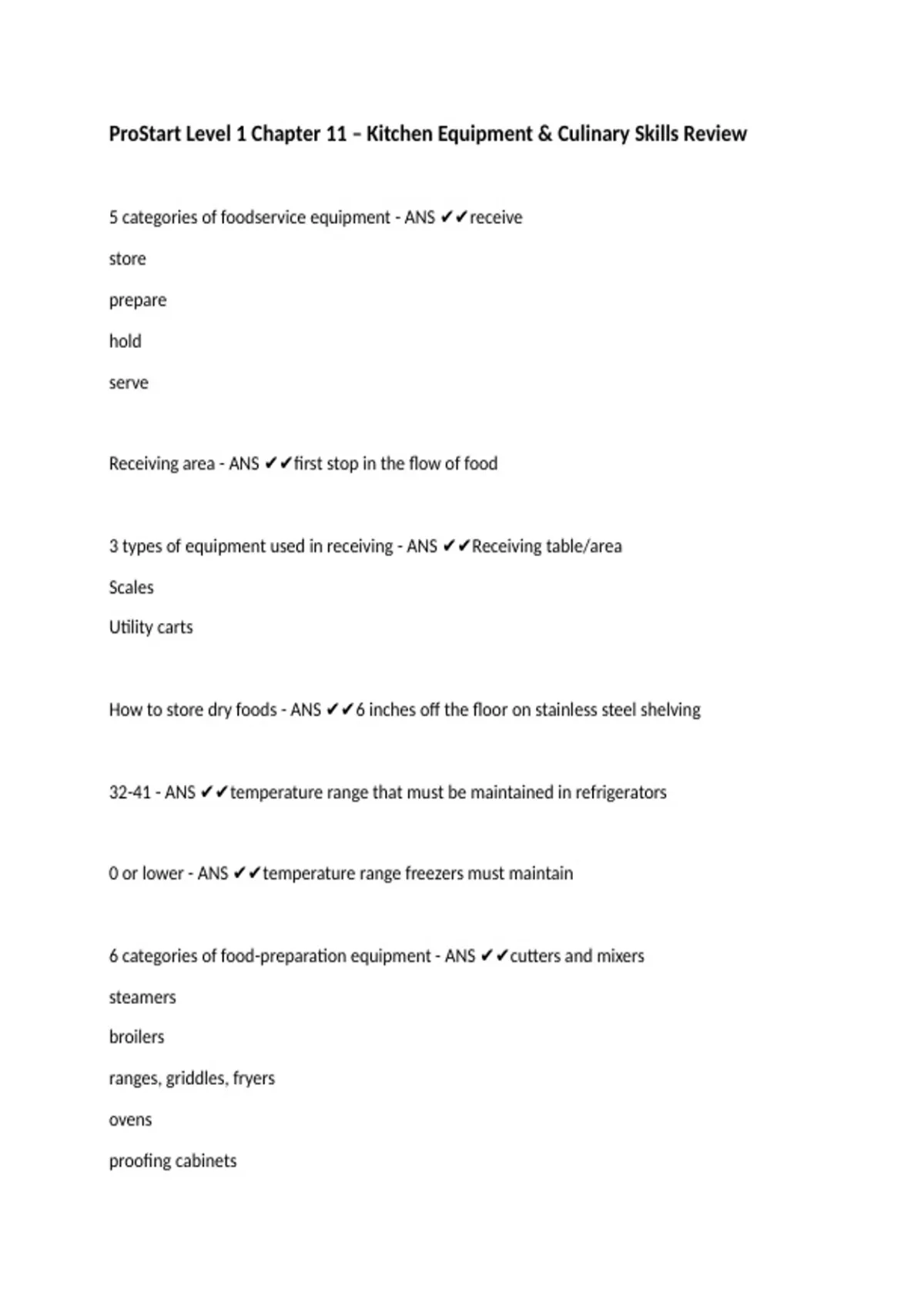 ProStart Level 1 Chapter 11 – Kitchen Equipment & Culinary Skills Review

5 categories of foodservice equipment - ANS ✔✔receive

store

prepare

hold

serve

Receiving area - ANS ✔✔first stop in the flow of food

3 types of equipment used in receiving - ANS ✔✔Receiving table/area

Scales

Utility carts

How to store dry foods - ANS ✔✔6 inches off the floor on stainless steel shelving

32-41 - ANS ✔✔temperature range that must be maintained in refrigerators

0 or lower - ANS ✔✔temperature range freezers must maintain

6 categories of food-preparation equipment - ANS ✔✔cutters and mixers

steamers

broilers

ranges, griddles, fryers

ovens

proofing cabinets